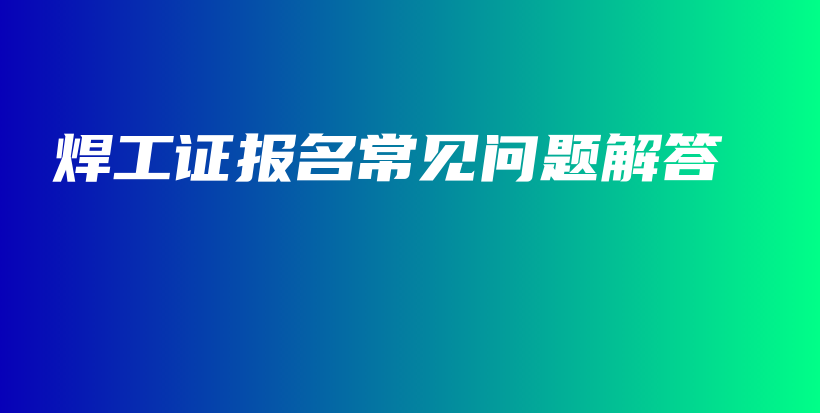 焊工证报名常见问题解答